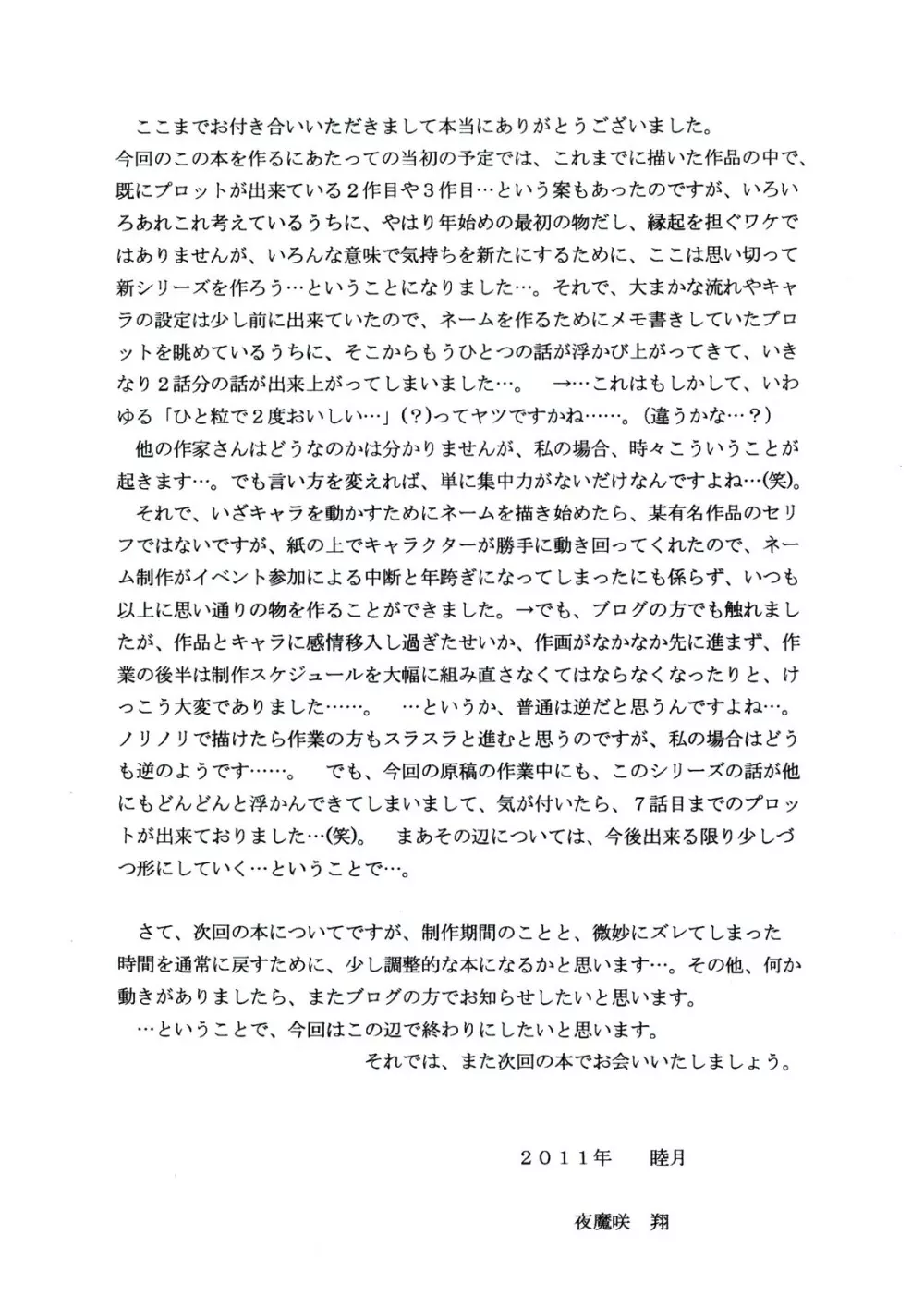 ここまでお付き合いいただきまして本当にありがとうございました。
今回のこの本を作るにあたっての当初の予定では、これまでに描いた作品の中で、既にプロットが出来ている２作目や３作目…という案もあったのですが、いろいろあれこれ考えているうちに、やはり年始めの最初の物だし、縁起を担ぐワケではありませんが、いろんな意味で気持ちを新たにするために、ここは思い切って新シリーズを作ろう…ということになりました…。それで、大まかな流れやキャラの設定は少し前に出来ていたので、ネームを作るためにメモ書きしていたプロットを眺めているうちに、そこからもうひとつの話が浮かび上がってきて、いきなり２話分の話が出来上がってしまいました…。　→…これはもしかして、いわゆる「ひと粒で２度おいしい…」(？)ってヤツですかね……。(違うかな…？)
他の作家さんはどうなのかは分かりませんが、私の場合、時々こういうことが起きます…。でも言い方を変えれば、単に集中力がないだけなんですよね…(笑)。
それで、いざキャラを動かすためにネームを描き始めたら、某有名作品のセリフではないですが、紙の上でキャラクターが勝手に動き回ってくれたので、ネーム制作がイベント参加による中断と年跨ぎになってしまったにも係らず、いつも以上に思い通りの物を作ることができました。→でも、ブログの方でも触れましたが、作品とキャラに感情移入し過ぎたせいか、作画がなかなか先に進まず、作業の後半は制作スケジュールを大幅に組み直さなくてはならなくなったりと、けっこう大変でありました……。　…というか、普通は逆だと思うんですよね…。ノリノリで描けたら作業の方もスラスラと進むと思うのですが、私の場合はどうも逆のようです……。　でも、今回の原稿の作業中にも、このシリーズの話が他にもどんどんと浮かんできてしまいまして、気が付いたら、７話目までのプロットが出来ておりました…(笑)。　まあその辺については、今後出来る限り少しづつ形にしていく…ということで…。

さて、次回の本についてですが、制作期間のことと、微妙にズレてしまった時間を通常に戻すために、少し調整的な本になるかと思います…。その他、何か動きがありましたら、またブログの方でお知らせしたいと思います。
…ということで、今回はこの辺で終わりにしたいと思います。
それでは、また次回の本でお会いいたしましょう。

２０１１年　睦月

夜魔咲　翔